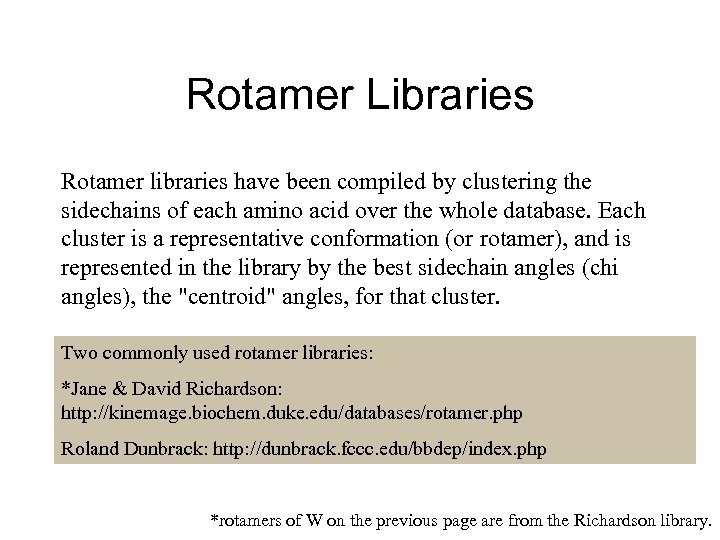 Rotamer Libraries

Rotamer libraries have been compiled by clustering the sidechains of each amino acid over the whole database. Each cluster is a representative conformation (or rotamer), and is represented in the library by the best sidechain angles (chi angles), the "centroid" angles, for that cluster.

Two commonly used rotamer libraries:

*Jane & David Richardson: http://kinemage.biochem.duke.edu/databases/rotamer.php

Roland Dunbrack: http://dunbrack.fccc.edu/bbdep/index.php

*rotamers of W on the previous page are from the Richardson library.